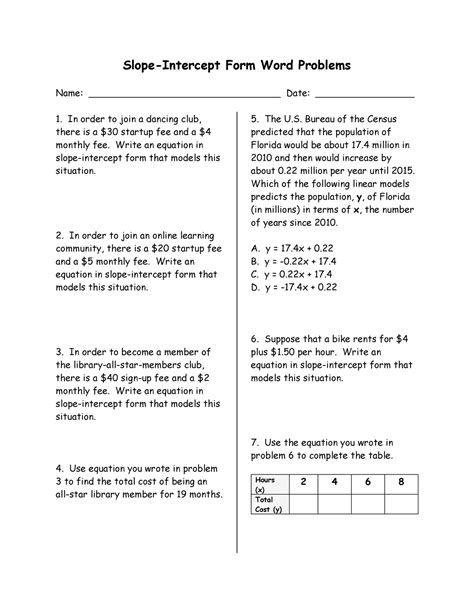 Slope-Intercept Form Word Problems

Name: ______________________________ Date: ________________

1. In order to join a dancing club, there is a \$30 startup fee and a \$4 monthly fee. Write an equation in slope-intercept form that models this situation.

2. In order to join an online learning community, there is a \$20 startup fee and a \$5 monthly fee. Write an equation in slope-intercept form that models this situation.

3. In order to become a member of the library-all-star-members club, there is a \$40 sign-up fee and a \$2 monthly fee. Write an equation in slope-intercept form that models this situation.

4. Use equation you wrote in problem 3 to find the total cost of being an all-star library member for 19 months.

5. The U.S. Bureau of the Census predicted that the population of Florida would be about 17.4 million in 2010 and then would increase by about 0.22 million per year until 2015. Which of the following linear models predicts the population, y, of Florida (in millions) in terms of x, the number of years since 2010.

A. $y = 17.4x + 0.22$
B. $y = -0.22x + 17.4$
C. $y = 0.22x + 17.4$
D. $y = -17.4x + 0.22$

6. Suppose that a bike rents for \$4 plus \$1.50 per hour. Write an equation in slope-intercept form that models this situation.

7. Use the equation you wrote in problem 6 to complete the table.

| Hours (x) | 2 | 4 | 6 | 8 |
|---|---|---|---|---|
| Total Cost (y) | | | | |